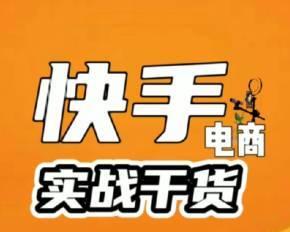 快手
电商
实战干货